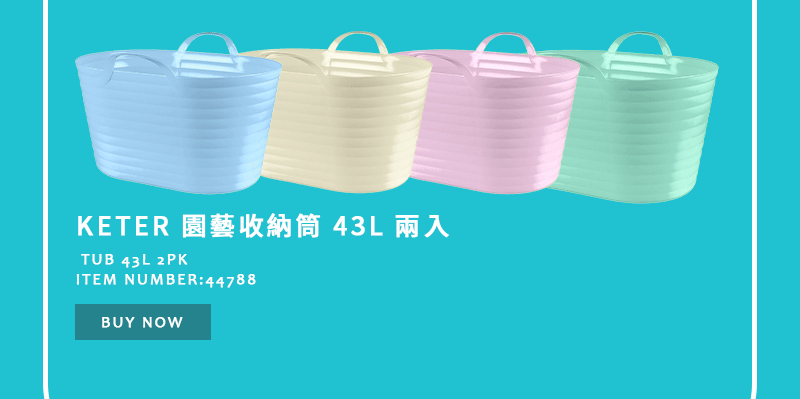 KETER 園藝收納筒 43L 兩入

TUB 43L 2PK
ITEM NUMBER:44788

BUY NOW